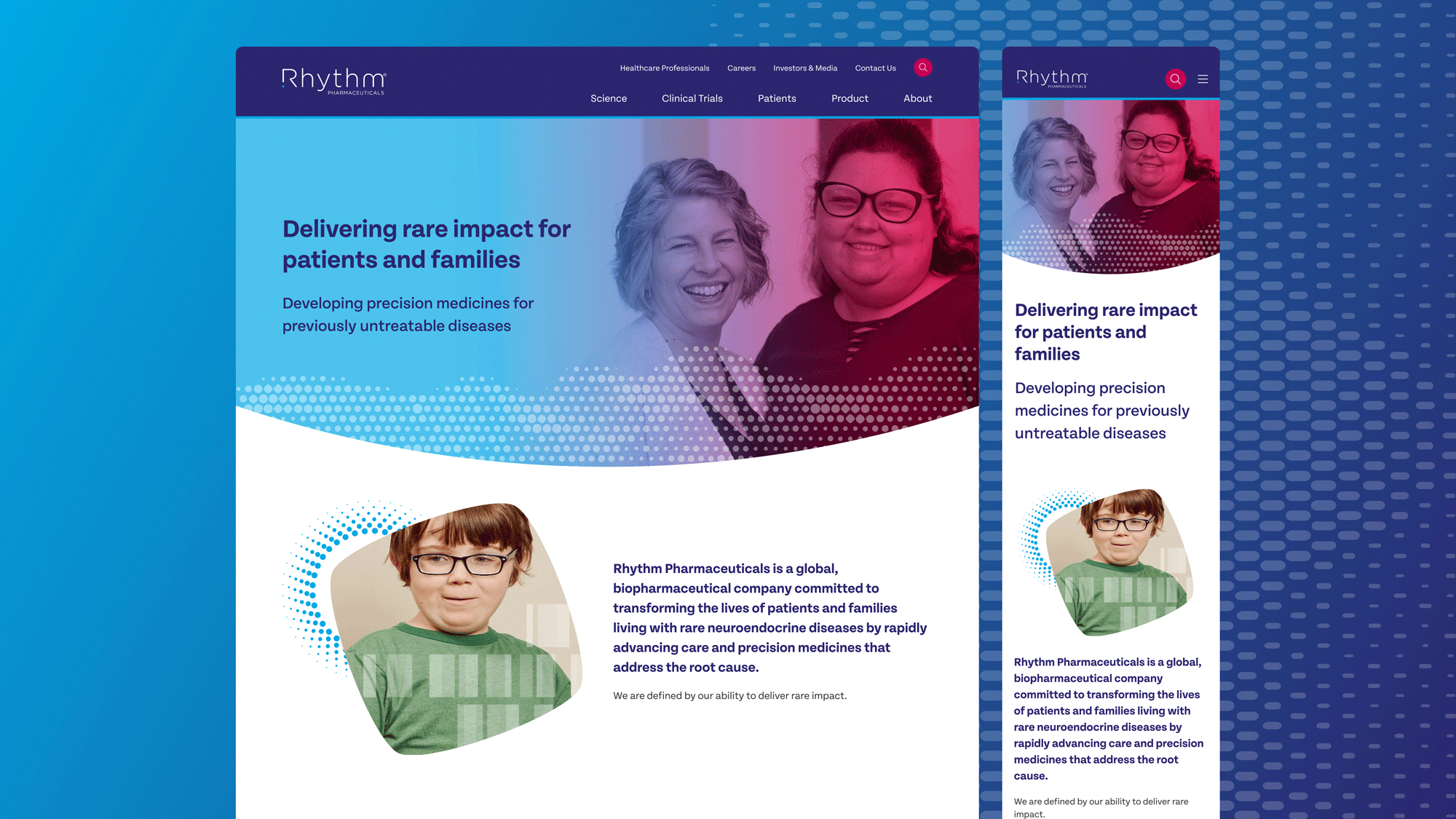 Rhythm
PHARMACEUTICALS

Healthcare Professionals
Careers
Investors & Media
Contact Us

Science
Clinical Trials
Patients
Product
About

Delivering rare impact for patients and families

Developing precision medicines for previously untreatable diseases

Rhythm Pharmaceuticals is a global, biopharmaceutical company committed to transforming the lives of patients and families living with rare neuroendocrine diseases by rapidly advancing care and precision medicines that address the root cause.

We are defined by our ability to deliver rare impact.

Rhythm
PHARMACEUTICALS

Delivering rare impact for patients and families

Developing precision medicines for previously untreatable diseases

Rhythm Pharmaceuticals is a global, biopharmaceutical company committed to transforming the lives of patients and families living with rare neuroendocrine diseases by rapidly advancing care and precision medicines that address the root cause.

We are defined by our ability to deliver rare impact.